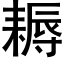 耨